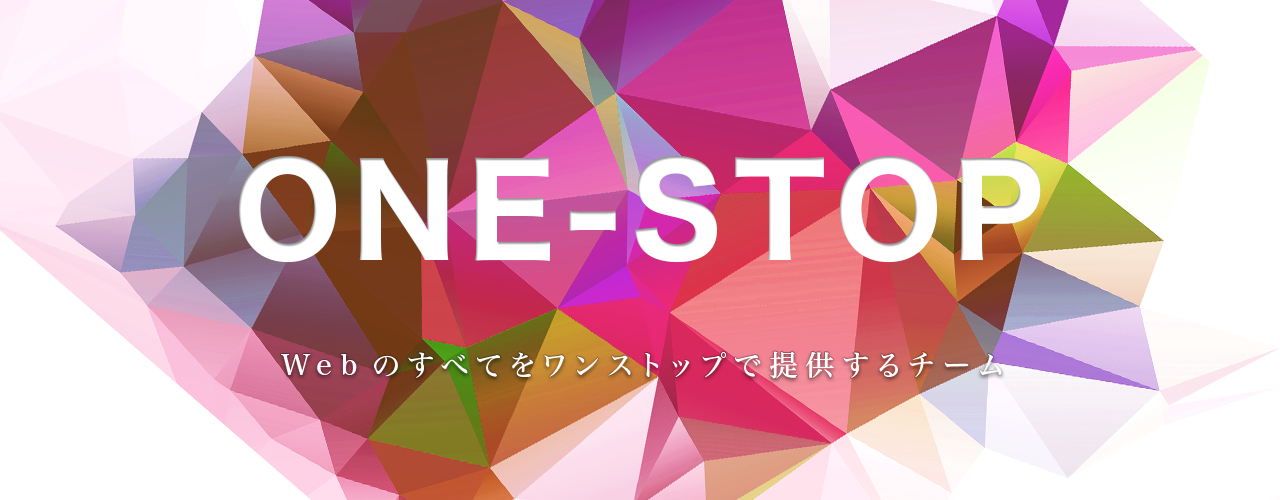 ONE-STOP

Webのすべてをワンストップで提供するチーム